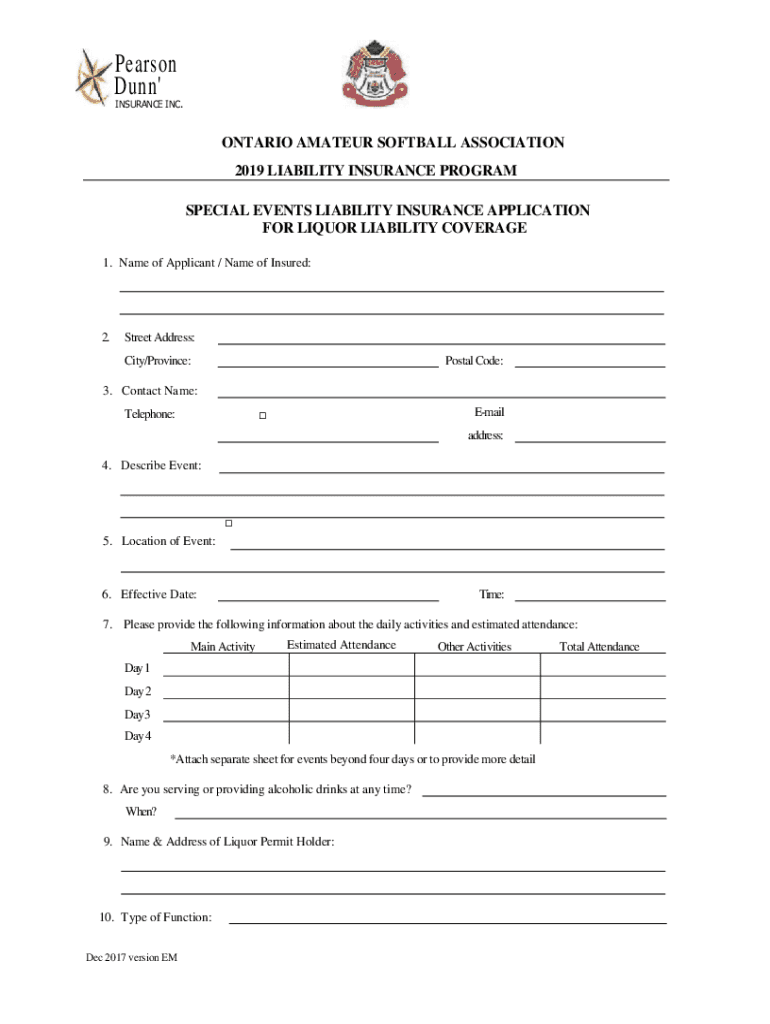 Pearson Dunn'
INSURANCE INC.

ONTARIO AMATEUR SOFTBALL ASSOCIATION
2019 LIABILITY INSURANCE PROGRAM

SPECIAL EVENTS LIABILITY INSURANCE APPLICATION
FOR LIQUOR LIABILITY COVERAGE

1. Name of Applicant / Name of Insured:

2. Street Address:
City/Province: Postal Code:

3. Contact Name:
Telephone: E-mail address:

4. Describe Event:

5. Location of Event:

6. Effective Date: Time:

7. Please provide the following information about the daily activities and estimated attendance:

| | Main Activity | Estimated Attendance | Other Activities | Total Attendance |
|---|---|---|---|---|
| Day 1 | | | | |
| Day 2 | | | | |
| Day 3 | | | | |
| Day 4 | | | | |

*Attach separate sheet for events beyond four days or to provide more detail

8. Are you serving or providing alcoholic drinks at any time?
When?

9. Name & Address of Liquor Permit Holder:

10. Type of Function:

Dec 2017 version EM